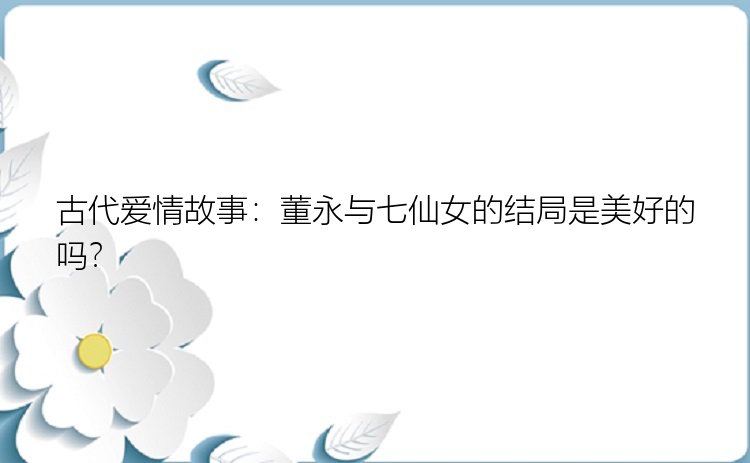 古代爱情故事：董永与七仙女的结局是美好的吗?